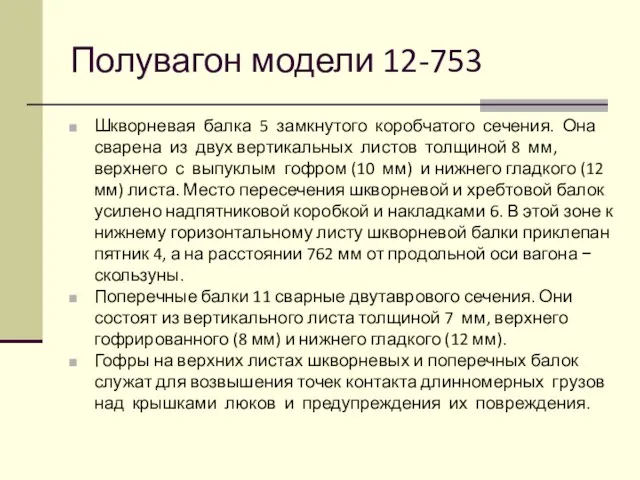 Полувагон модели 12-753

Шкворневая балка 5 замкнутого коробчатого сечения. Она сварена из двух вертикальных листов толщиной 8 мм, верхнего с выпуклым гофром (10 мм) и нижнего гладкого (12 мм) листа. Место пересечения шкворневой и хребтовой балок усилено надпятниковой коробкой и накладками 6. В этой зоне к нижнему горизонтальному листу шкворневой балки приклепан пятник 4, а на расстоянии 762 мм от продольной оси вагона − скользуны.

Поперечные балки 11 сварные двутаврового сечения. Они состоят из вертикального листа толщиной 7 мм, верхнего гофрированного (8 мм) и нижнего гладкого (12 мм).

Гофры на верхних листах шкворневых и поперечных балок служат для возвышения точек контакта длинномерных грузов над крышками люков и предупреждения их повреждения.